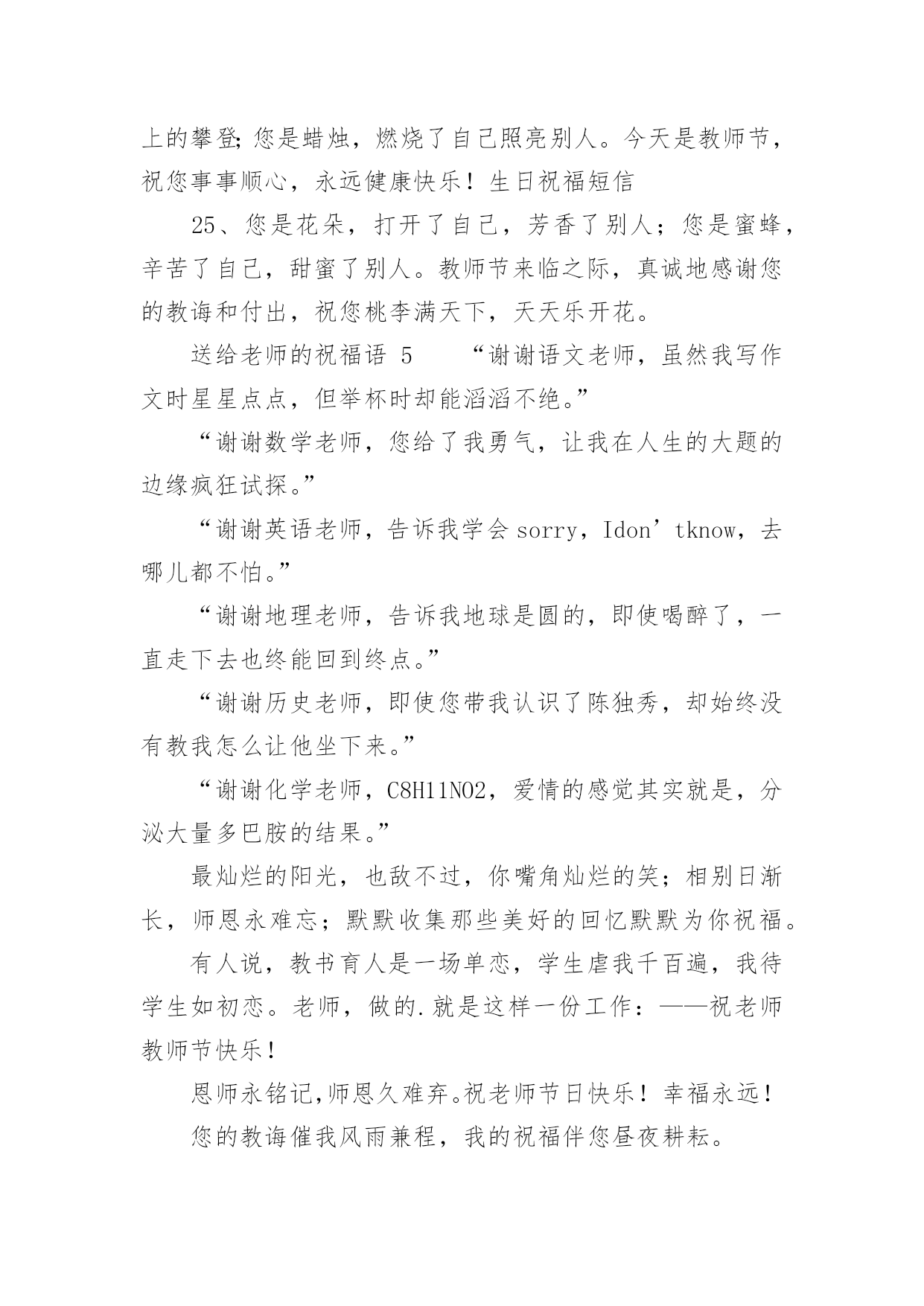 上的攀登;您是蜡烛，燃烧了自己照亮别人。今天是教师节，祝您事事顺心，永远健康快乐！生日祝福短信

25、您是花朵，打开了自己，芳香了别人；您是蜜蜂，辛苦了自己，甜蜜了别人。教师节来临之际，真诚地感谢您的教诲和付出，祝您桃李满天下，天天乐开花。

送给老师的祝福语 5　　“谢谢语文老师，虽然我写作文时星星点点，但举杯时却能滔滔不绝。”

“谢谢数学老师，您给了我勇气，让我在人生的大题的边缘疯狂试探。”

“谢谢英语老师，告诉我学会 sorry，Idon’tknow，去哪儿都不怕。”

“谢谢地理老师，告诉我地球是圆的，即使喝醉了，一直走下去也终能回到终点。”

“谢谢历史老师，即使您带我认识了陈独秀，却始终没有教我怎么让他坐下来。”

“谢谢化学老师，C8H11NO2，爱情的感觉其实就是，分泌大量多巴胺的结果。”

最灿烂的阳光，也敌不过，你嘴角灿烂的笑；相别日渐长，师恩永难忘；默默收集那些美好的回忆默默为你祝福。

有人说，教书育人是一场单恋，学生虐我千百遍，我待学生如初恋。老师，做的.就是这样一份工作：——祝老师教师节快乐！

恩师永铭记,师恩久难弃。祝老师节日快乐！幸福永远！

您的教诲催我风雨兼程，我的祝福伴您昼夜耕耘。